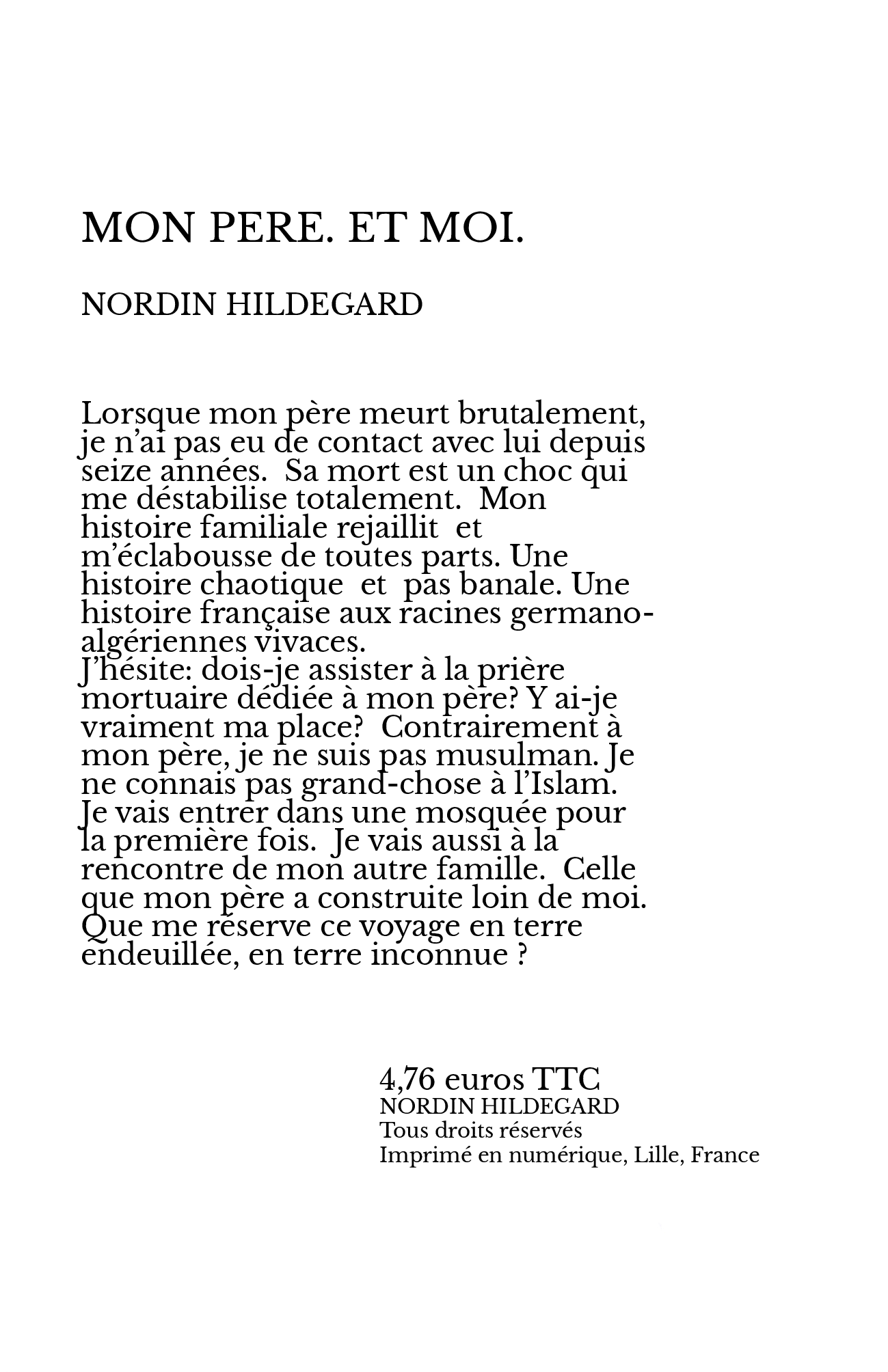 MON PERE. ET MOI.

NORDIN HILDEGARD

Lorsque mon père meurt brutalement, je n'ai pas eu de contact avec lui depuis seize années. Sa mort est un choc qui me déstabilise totalement. Mon histoire familiale rejaillit et m'éclabousse de toutes parts. Une histoire chaotique et pas banale. Une histoire française aux racines germano-algériennes vivaces.
J'hésite: dois-je assister à la prière mortuaire dédiée à mon père? Y ai-je vraiment ma place? Contrairement à mon père, je ne suis pas musulman. Je ne connais pas grand-chose à l'Islam. Je vais entrer dans une mosquée pour la première fois. Je vais aussi à la rencontre de mon autre famille. Celle que mon père a construite loin de moi. Que me réserve ce voyage en terre endeuillée, en terre inconnue ?

4,76 euros TTC
NORDIN HILDEGARD
Tous droits réservés
Imprimé en numérique, Lille, France